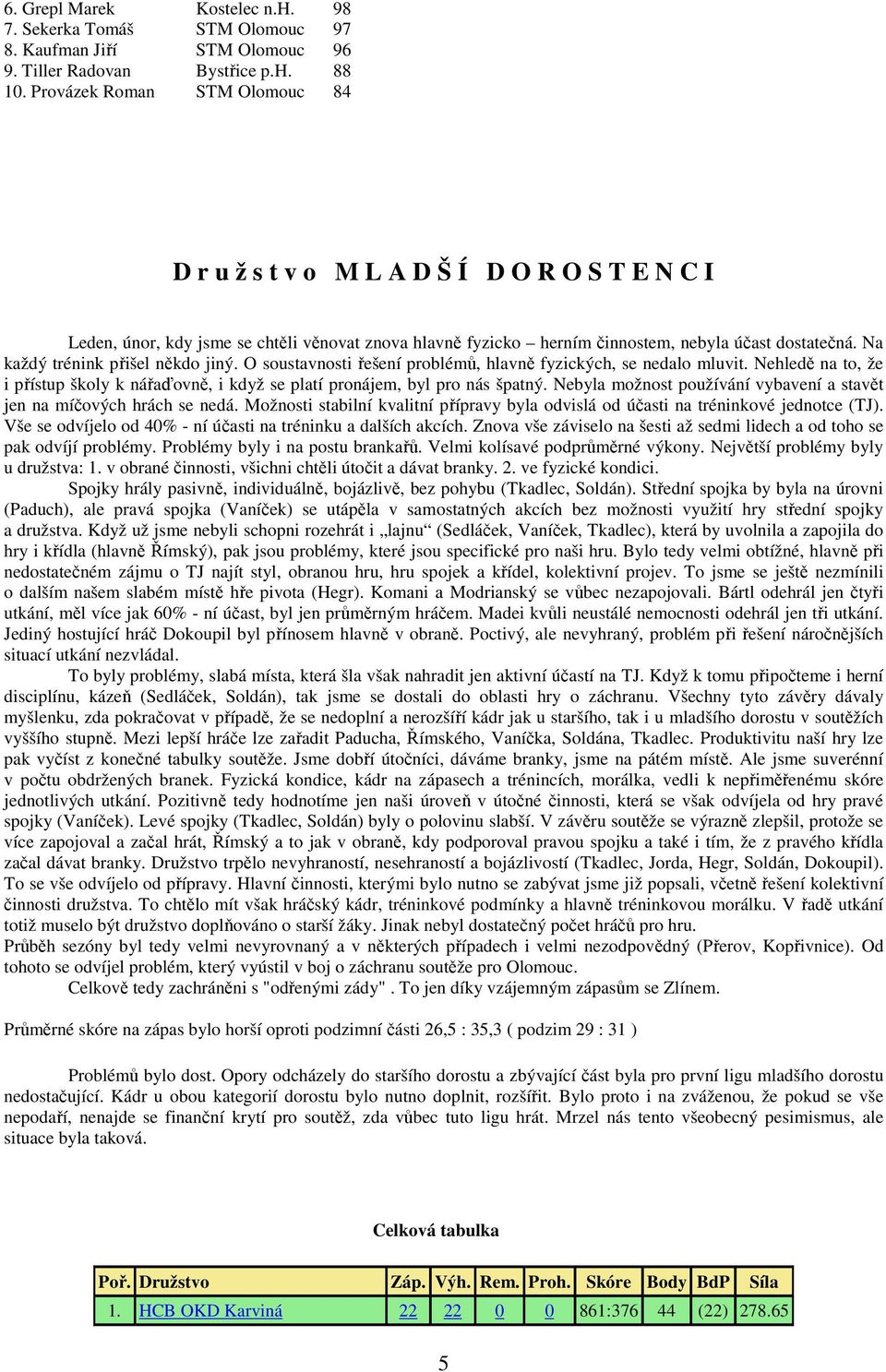 6. Grepl Marek Kostelec n.H. 98
7. Sekerka Tomáš STM Olomouc 97
8. Kaufman Jiří STM Olomouc 96
9. Tiller Radovan Bystřice p.H. 88
10. Provázek Roman STM Olomouc 84

D r u ž s t v o M L A D Š Í D O R O S T E N C I

Leden, únor, kdy jsme se chtěli věnovat znova hlavně fyzicko – herním činnostem, nebyla účast dostatečná. Na každý trénink přišel někdo jiný. O soustavnosti řešení problémů, hlavně fyzických, se nedalo mluvit. Nehledě na to, že i přístup školy k nářaďovně, i když se platí pronájem, byl pro nás špatný. Nebyla možnost používání vybavení a stavět jen na míčových hrách se nedá. Možnosti stabilní kvalitní přípravy byla odvislá od účasti na tréninkové jednotce (TJ). Vše se odvíjelo od 40% - ní účasti na tréninku a dalších akcích. Znova vše záviselo na šesti až sedmi lidech a od toho se pak odvíjí problémy. Problémy byly i na postu brankařů. Velmi kolísavé podprůměrné výkony. Největší problémy byly u družstva: 1. v obrané činnosti, všichni chtěli útočit a dávat branky. 2. ve fyzické kondici.

Spojky hrály pasivně, individuálně, bojázlivě, bez pohybu (Tkadlec, Soldán). Střední spojka by byla na úrovni (Paduch), ale pravá spojka (Vaníček) se utápěla v samostatných akcích bez možnosti využití hry střední spojky a družstva. Když už jsme nebyli schopni rozehrát i „lajnu“ (Sedláček, Vaníček, Tkadlec), která by uvolnila a zapojila do hry i křídla (hlavně Římský), pak jsou problémy, které jsou specifické pro naši hru. Bylo tedy velmi obtížné, hlavně při nedostatečném zájmu o TJ najít styl, obranou hru, hru spojek a křídel, kolektivní projev. To jsme se ještě nezmínili o dalším našem slabém místě hře pivota (Hegr). Komani a Modrianský se vůbec nezapojovali. Bártl odehrál jen čtyři utkání, měl více jak 60% - ní účast, byl jen průměrným hráčem. Madei kvůli neustálé nemocnosti odehrál jen tři utkání. Jediný hostující hráč Dokoupil byl přínosem hlavně v obraně. Poctivý, ale nevyhraný, problém při řešení náročnějších situací utkání nezvládal.

To byly problémy, slabá místa, která šla však nahradit jen aktivní účastí na TJ. Když k tomu připočteme i herní disciplínu, kázeň (Sedláček, Soldán), tak jsme se dostali do oblasti hry o záchranu. Všechny tyto závěry dávaly myšlenku, zda pokračovat v případě, že se nedoplní a nerozšíří kádr jak u staršího, tak i u mladšího dorostu v soutěžích vyššího stupně. Mezi lepší hráče lze zařadit Paducha, Římského, Vaníčka, Soldána, Tkadlec. Produktivitu naší hry lze pak vyčíst z konečné tabulky soutěže. Jsme dobří útočníci, dáváme branky, jsme na pátém místě. Ale jsme suverénní v počtu obdržených branek. Fyzická kondice, kádr na zápasech a trénincích, morálka, vedli k nepřiměřenému skóre jednotlivých utkání. Pozitivně tedy hodnotíme jen naši úroveň v útočné činnosti, která se však odvíjela od hry pravé spojky (Vaníček). Levé spojky (Tkadlec, Soldán) byly o polovinu slabší. V závěru soutěže se výrazně zlepšil, protože se více zapojoval a začal hrát, Římský a to jak v obraně, kdy podporoval pravou spojku a také i tím, že z pravého křídla začal dávat branky. Družstvo trpělo nevyhraností, nesehraností a bojázlivostí (Tkadlec, Jorda, Hegr, Soldán, Dokoupil). To se vše odvíjelo od přípravy. Hlavní činnosti, kterými bylo nutno se zabývat jsme již popsali, včetně řešení kolektivní činnosti družstva. To chtělo mít však hráčský kádr, tréninkové podmínky a hlavně tréninkovou morálku. V řadě utkání totiž muselo být družstvo doplňováno o starší žáky. Jinak nebyl dostatečný počet hráčů pro hru.
Průběh sezóny byl tedy velmi nevyrovnaný a v některých případech i velmi nezodpovědný (Přerov, Kopřivnice). Od tohoto se odvíjel problém, který vyústil v boj o záchranu soutěže pro Olomouc.

Celkově tedy zachráněni s "odřenými zády" . To jen díky vzájemným zápasům se Zlínem.

Průměrné skóre na zápas bylo horší oproti podzimní části 26,5 : 35,3 ( podzim 29 : 31 )

Problémů bylo dost. Opory odcházely do staršího dorostu a zbývající část byla pro první ligu mladšího dorostu nedostačující. Kádr u obou kategorií dorostu bylo nutno doplnit, rozšířit. Bylo proto i na zváženou, že pokud se vše nepodaří, nenajde se finanční krytí pro soutěž, zda vůbec tuto ligu hrát. Mrzel nás tento všeobecný pesimismus, ale situace byla taková.

Celková tabulka

| Poř. | Družstvo | Záp. | Výh. | Rem. | Proh. | Skóre | Body | BdP | Síla |
|---|---|---|---|---|---|---|---|---|---|
| 1. | HCB OKD Karviná | 22 | 22 | 0 | 0 | 861:376 | 44 | (22) | 278.65 |

5